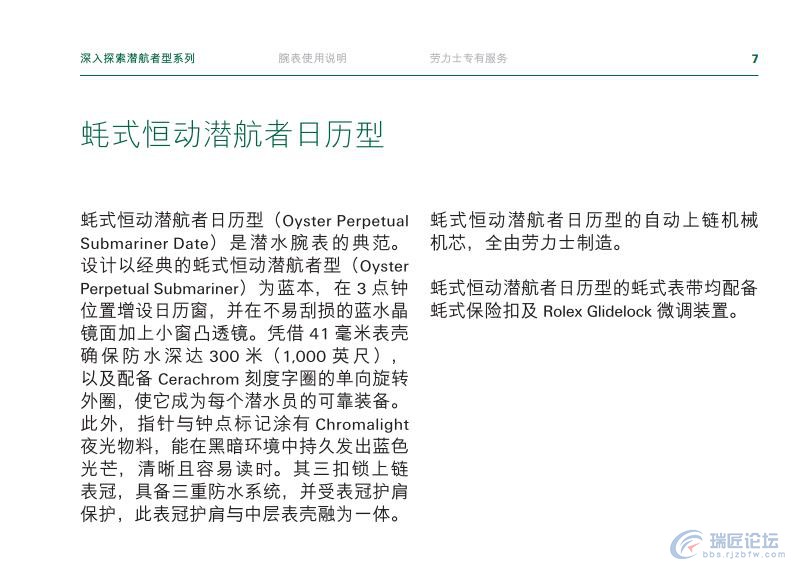 深入探索潜航者型系列　　腕表使用说明　　劳力士专有服务　　7

蚝式恒动潜航者日历型

蚝式恒动潜航者日历型（Oyster Perpetual Submariner Date）是潜水腕表的典范。设计以经典的蚝式恒动潜航者型（Oyster Perpetual Submariner）为蓝本，在 3 点钟位置增设日历窗，并在不易刮损的蓝水晶镜面加上小窗凸透镜。凭借 41 毫米表壳确保防水深达 300 米（1,000 英尺），以及配备 Cerachrom 刻度字圈的单向旋转外圈，使它成为每个潜水员的可靠装备。此外，指针与钟点标记涂有 Chromalight 夜光物料，能在黑暗环境中持久发出蓝色光芒，清晰且容易读时。其三扣锁上链表冠，具备三重防水系统，并受表冠护肩保护，此表冠护肩与中层表壳融为一体。

蚝式恒动潜航者日历型的自动上链机械机芯，全由劳力士制造。

蚝式恒动潜航者日历型的蚝式表带均配备蚝式保险扣及 Rolex Glidelock 微调装置。

瑞匠论坛
bbs.rjzbfw.com